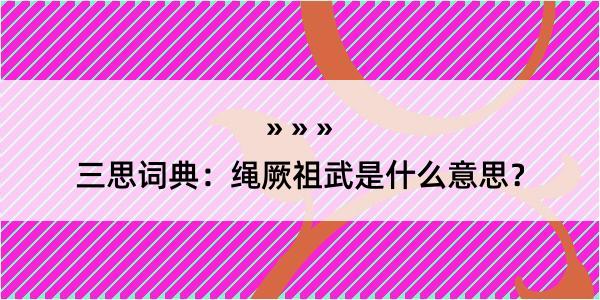 » » »

三思词典：绳厥祖武是什么意思？